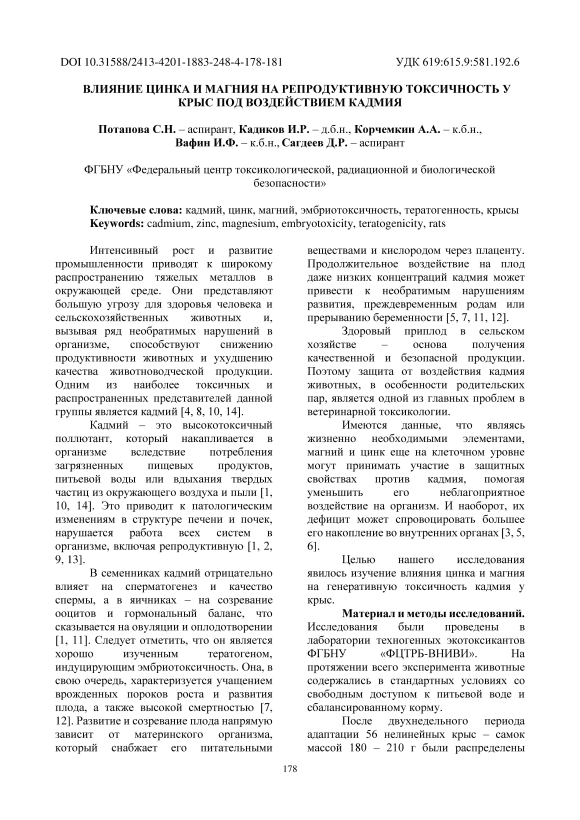 DOI 10.31588/2413-4201-1883-248-4-178-181 УДК 619:615.9:581.192.6

ВЛИЯНИЕ ЦИНКА И МАГНИЯ НА РЕПРОДУКТИВНУЮ ТОКСИЧНОСТЬ У КРЫС ПОД ВОЗДЕЙСТВИЕМ КАДМИЯ

Потапова С.Н. – аспирант, Кадиков И.Р. – д.б.н., Корчемкин А.А. – к.б.н., Вафин И.Ф. – к.б.н., Сагдеев Д.Р. – аспирант

ФГБНУ «Федеральный центр токсикологической, радиационной и биологической безопасности»

Ключевые слова: кадмий, цинк, магний, эмбриотоксичность, тератогенность, крысы
Keywords: cadmium, zinc, magnesium, embryotoxicity, teratogenicity, rats

Интенсивный рост и развитие промышленности приводят к широкому распространению тяжелых металлов в окружающей среде. Они представляют большую угрозу для здоровья человека и сельскохозяйственных животных и, вызывая ряд необратимых нарушений в организме, способствуют снижению продуктивности животных и ухудшению качества животноводческой продукции. Одним из наиболее токсичных и распространенных представителей данной группы является кадмий [4, 8, 10, 14].

Кадмий – это высокотоксичный поллютант, который накапливается в организме вследствие потребления загрязненных пищевых продуктов, питьевой воды или вдыхания твердых частиц из окружающего воздуха и пыли [1, 10, 14]. Это приводит к патологическим изменениям в структуре печени и почек, нарушается работа всех систем в организме, включая репродуктивную [1, 2, 9, 13].

В семенниках кадмий отрицательно влияет на сперматогенез и качество спермы, а в яичниках – на созревание ооцитов и гормональный баланс, что сказывается на овуляции и оплодотворении [1, 11]. Следует отметить, что он является хорошо изученным тератогеном, индуцирующим эмбриотоксичность. Она, в свою очередь, характеризуется учащением врожденных пороков роста и развития плода, а также высокой смертностью [7, 12]. Развитие и созревание плода напрямую зависит от материнского организма, который снабжает его питательными веществами и кислородом через плаценту. Продолжительное воздействие на плод даже низких концентраций кадмия может привести к необратимым нарушениям развития, преждевременным родам или прерыванию беременности [5, 7, 11, 12].

Здоровый приплод в сельском хозяйстве – основа получения качественной и безопасной продукции. Поэтому защита от воздействия кадмия животных, в особенности родительских пар, является одной из главных проблем в ветеринарной токсикологии.

Имеются данные, что являясь жизненно необходимыми элементами, магний и цинк еще на клеточном уровне могут принимать участие в защитных свойствах против кадмия, помогая уменьшить его неблагоприятное воздействие на организм. И наоборот, их дефицит может спровоцировать большее его накопление во внутренних органах [3, 5, 6].

Целью нашего исследования явилось изучение влияния цинка и магния на генеративную токсичность кадмия у крыс.

Материал и методы исследований. Исследования были проведены в лаборатории техногенных экотоксикантов ФГБНУ «ФЦТРБ-ВНИВИ». На протяжении всего эксперимента животные содержались в стандартных условиях со свободным доступом к питьевой воде и сбалансированному корму.

После двухнедельного периода адаптации 56 нелинейных крыс – самок массой 180 – 210 г были распределены

178